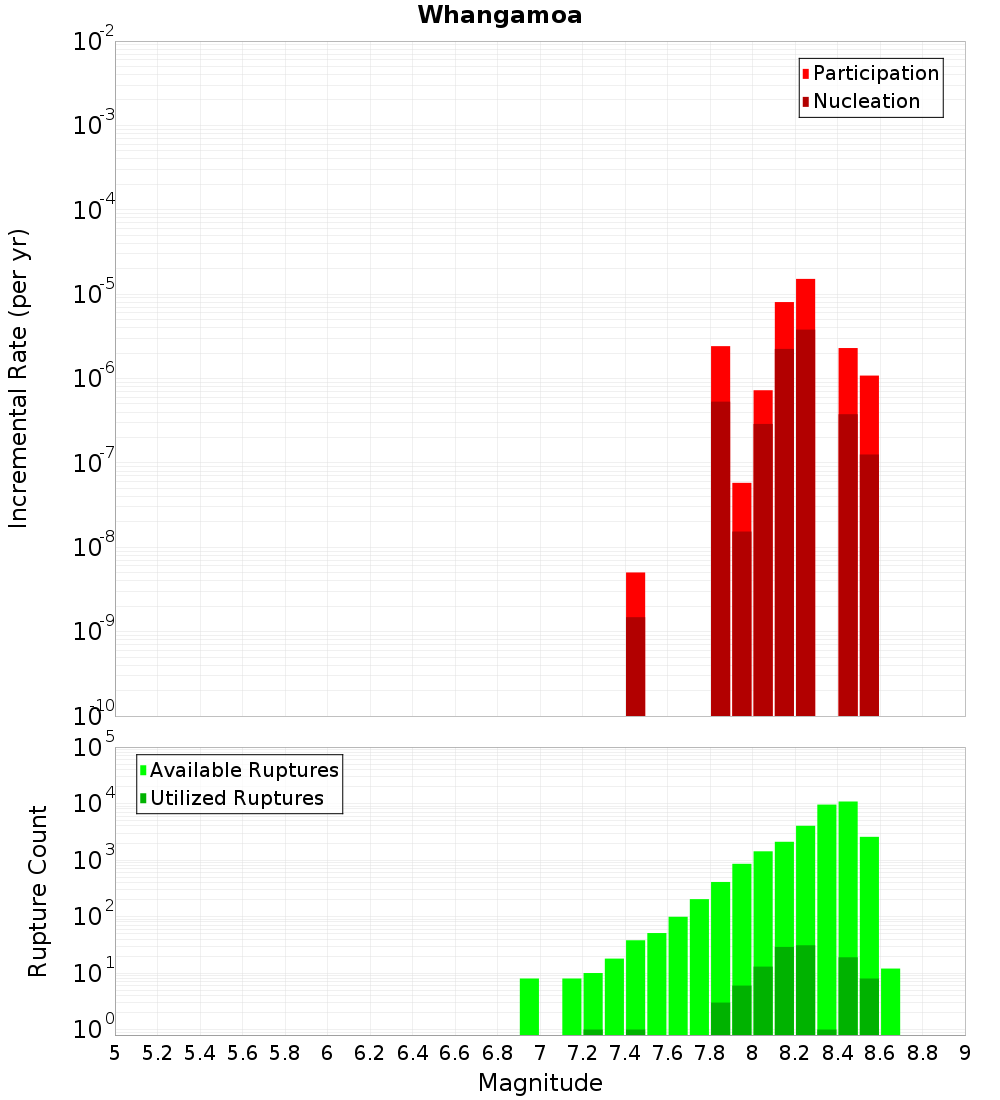 Whangamoa

Participation
Nucleation

Incremental Rate (per yr)

$10^{-2}$
$10^{-3}$
$10^{-4}$
$10^{-5}$
$10^{-6}$
$10^{-7}$
$10^{-8}$
$10^{-9}$
$10^{-10}$

Available Ruptures
Utilized Ruptures

Rupture Count

$10^{5}$
$10^{4}$
$10^{3}$
$10^{2}$
$10^{1}$
$10^{0}$

5 5.2 5.4 5.6 5.8 6 6.2 6.4 6.6 6.8 7 7.2 7.4 7.6 7.8 8 8.2 8.4 8.6 8.8 9

Magnitude